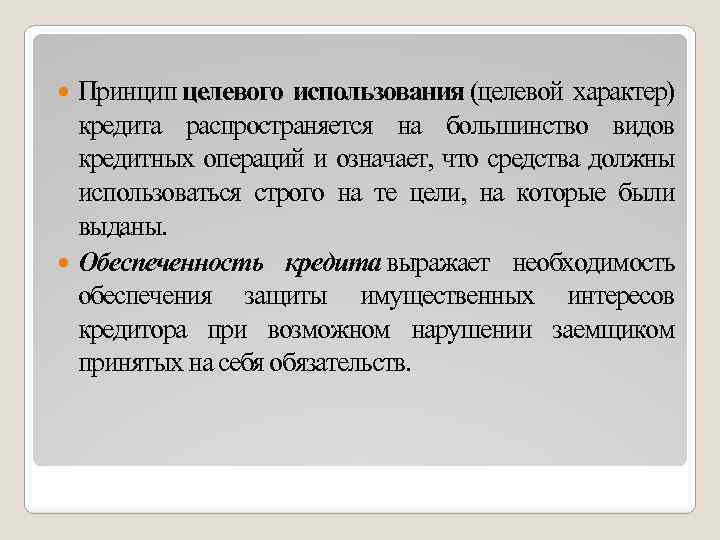 Принцип целевого использования (целевой характер) кредита распространяется на большинство видов кредитных операций и означает, что средства должны использоваться строго на те цели, на которые были выданы.

Обеспеченность кредита выражает необходимость обеспечения защиты имущественных интересов кредитора при возможном нарушении заемщиком принятых на себя обязательств.